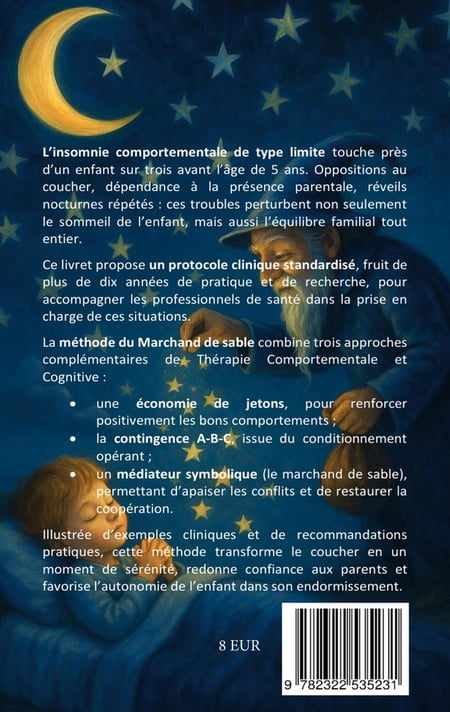 L'insomnie comportementale de type limite touche près d'un enfant sur trois avant l'âge de 5 ans. Oppositions au coucher, dépendance à la présence parentale, réveils nocturnes répétés : ces troubles perturbent non seulement le sommeil de l'enfant, mais aussi l'équilibre familial tout entier.

Ce livret propose un protocole clinique standardisé, fruit de plus de dix années de pratique et de recherche, pour accompagner les professionnels de santé dans la prise en charge de ces situations.

La méthode du Marchand de sable combine trois approches complémentaires de Thérapie Comportementale et Cognitive :

• une économie de jetons, pour renforcer positivement les bons comportements ;
• la contingence A-B-C, issue du conditionnement opérant ;
• un médiateur symbolique (le marchand de sable), permettant d'apaiser les conflits et de restaurer la coopération.

Illustrée d'exemples cliniques et de recommandations pratiques, cette méthode transforme le coucher en un moment de sérénité, redonne confiance aux parents et favorise l'autonomie de l'enfant dans son endormissement.

8 EUR

9 782322 535231